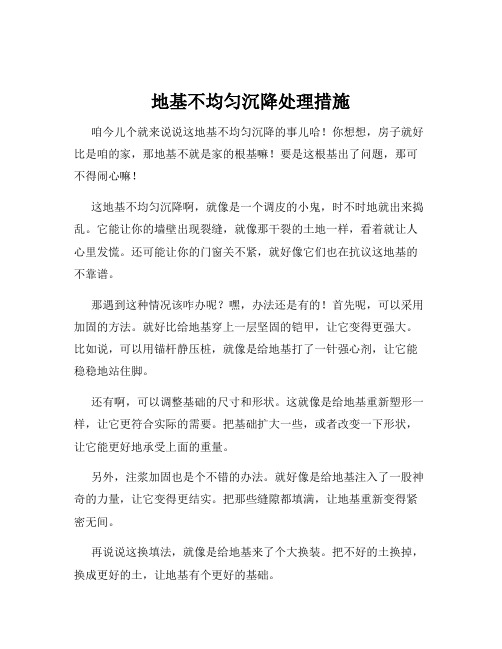 地基不均匀沉降处理措施

咱今儿个就来说说这地基不均匀沉降的事儿哈！你想想，房子就好比是咱的家，那地基不就是家的根基嘛！要是这根基出了问题，那可不得闹心嘛！

这地基不均匀沉降啊，就像是一个调皮的小鬼，时不时地就出来捣乱。它能让你的墙壁出现裂缝，就像那干裂的土地一样，看着就让人心里发慌。还可能让你的门窗关不紧，就好像它们也在抗议这地基的不靠谱。

那遇到这种情况该咋办呢？嘿，办法还是有的！首先呢，可以采用加固的方法。就好比给地基穿上一层坚固的铠甲，让它变得更强大。比如说，可以用锚杆静压桩，就像是给地基打了一针强心剂，让它能稳稳地站住脚。

还有啊，可以调整基础的尺寸和形状。这就像是给地基重新塑形一样，让它更符合实际的需要。把基础扩大一些，或者改变一下形状，让它能更好地承受上面的重量。

另外，注浆加固也是个不错的办法。就好像是给地基注入了一股神奇的力量，让它变得更结实。把那些缝隙都填满，让地基重新变得紧密无间。

再说说这换填法，就像是给地基来了个大换装。把不好的土换掉，换成更好的土，让地基有个更好的基础。